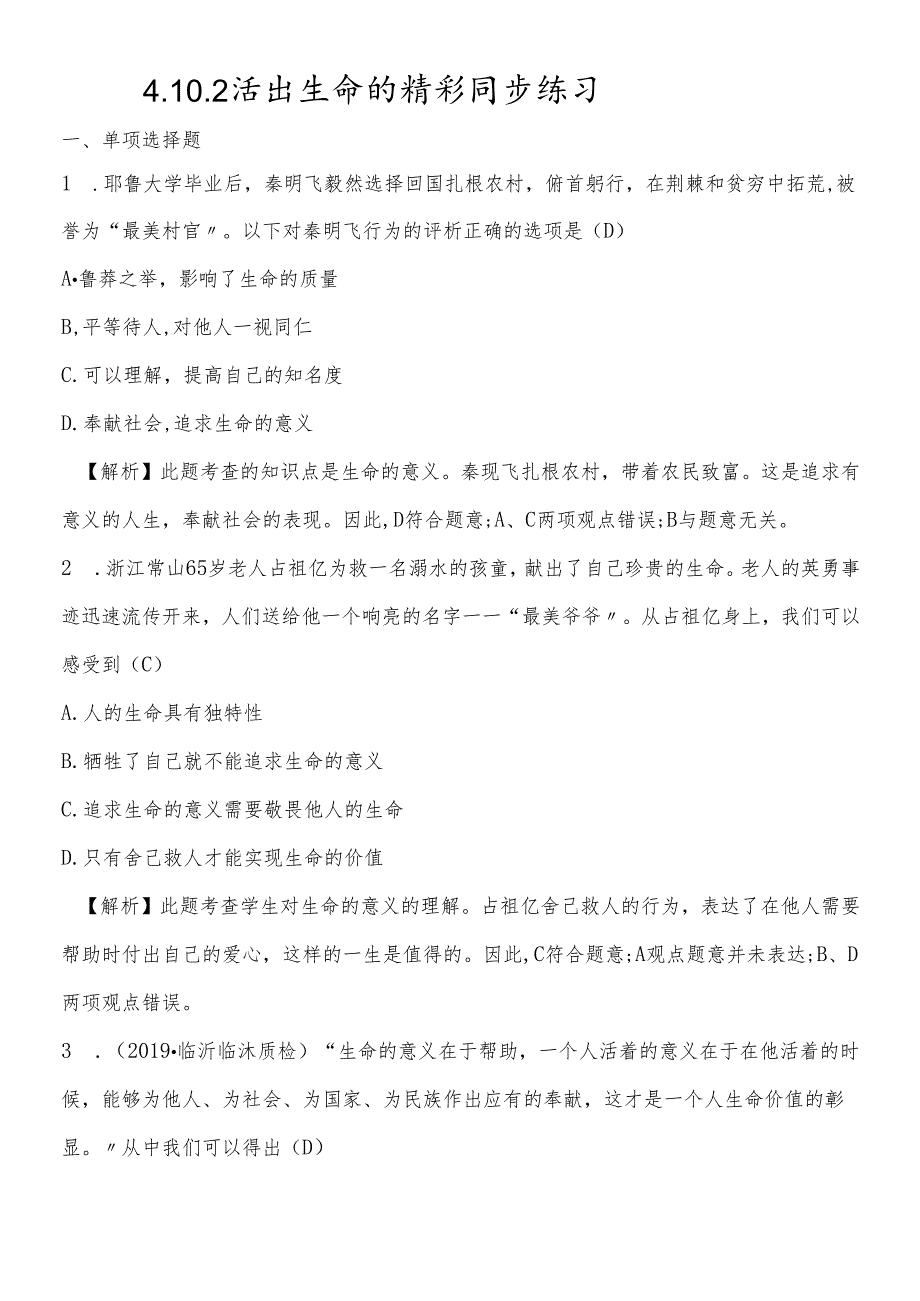 4.10.2活出生命的精彩同步练习

一、单项选择题

1 .耶鲁大学毕业后，秦明飞毅然选择回国扎根农村，俯首躬行，在荆棘和贫穷中拓荒,被誉为“最美村官〃。以下对秦明飞行为的评析正确的选项是（D）

A•鲁莽之举，影响了生命的质量

B,平等待人,对他人一视同仁

C.可以理解，提高自己的知名度

D.奉献社会,追求生命的意义

【解析】此题考查的知识点是生命的意义。秦现飞扎根农村，带着农民致富。这是追求有意义的人生，奉献社会的表现。因此,D符合题意;A、C两项观点错误;B与题意无关。

2 .浙江常山65岁老人占祖亿为救一名溺水的孩童，献出了自己珍贵的生命。老人的英勇事迹迅速流传开来，人们送给他一个响亮的名字一一“最美爷爷〃。从占祖亿身上，我们可以感受到（C）

A.人的生命具有独特性

B.牺牲了自己就不能追求生命的意义

C.追求生命的意义需要敬畏他人的生命

D.只有舍己救人才能实现生命的价值

【解析】此题考查学生对生命的意义的理解。占祖亿舍己救人的行为，表达了在他人需要帮助时付出自己的爱心，这样的一生是值得的。因此,C符合题意;A观点题意并未表达;B、D两项观点错误。

3 .（2019•临沂临沐质检）“生命的意义在于帮助，一个人活着的意义在于在他活着的时候，能够为他人、为社会、为国家、为民族作出应有的奉献，这才是一个人生命价值的彰显。〃从中我们可以得出（D）